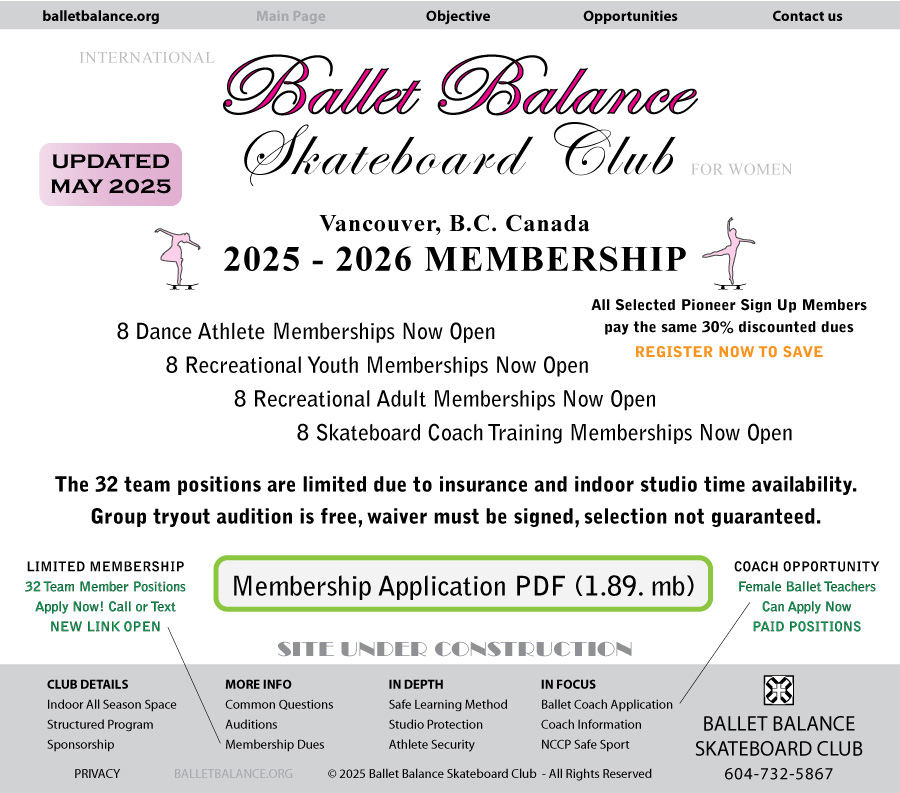 balletbalance.org Main Page Objective Opportunities Contact us

INTERNATIONAL

Ballet Balance

Skateboard Club

FOR WOMEN

UPDATED MAY 2025

Vancouver, B.C. Canada

2025 - 2026 MEMBERSHIP

All Selected Pioneer Sign Up Members pay the same 30% discounted dues

REGISTER NOW TO SAVE

8 Dance Athlete Memberships Now Open

8 Recreational Youth Memberships Now Open

8 Recreational Adult Memberships Now Open

8 Skateboard Coach Training Memberships Now Open

The 32 team positions are limited due to insurance and indoor studio time availability. Group tryout audition is free, waiver must be signed, selection not guaranteed.

LIMITED MEMBERSHIP
32 Team Member Positions
Apply Now! Call or Text
NEW LINK OPEN

Membership Application PDF (1.89. mb)

COACH OPPORTUNITY
Female Ballet Teachers
Can Apply Now
PAID POSITIONS

SITE UNDER CONSTRUCTION

CLUB DETAILS
Indoor All Season Space
Structured Program
Sponsorship

MORE INFO
Common Questions
Auditions
Membership Dues

IN DEPTH
Safe Learning Method
Studio Protection
Athlete Security

IN FOCUS
Ballet Coach Application
Coach Information
NCCP Safe Sport

BALLET BALANCE
SKATEBOARD CLUB
604-732-5867

PRIVACY BALLETBALANCE.ORG © 2025 Ballet Balance Skateboard Club - All Rights Reserved